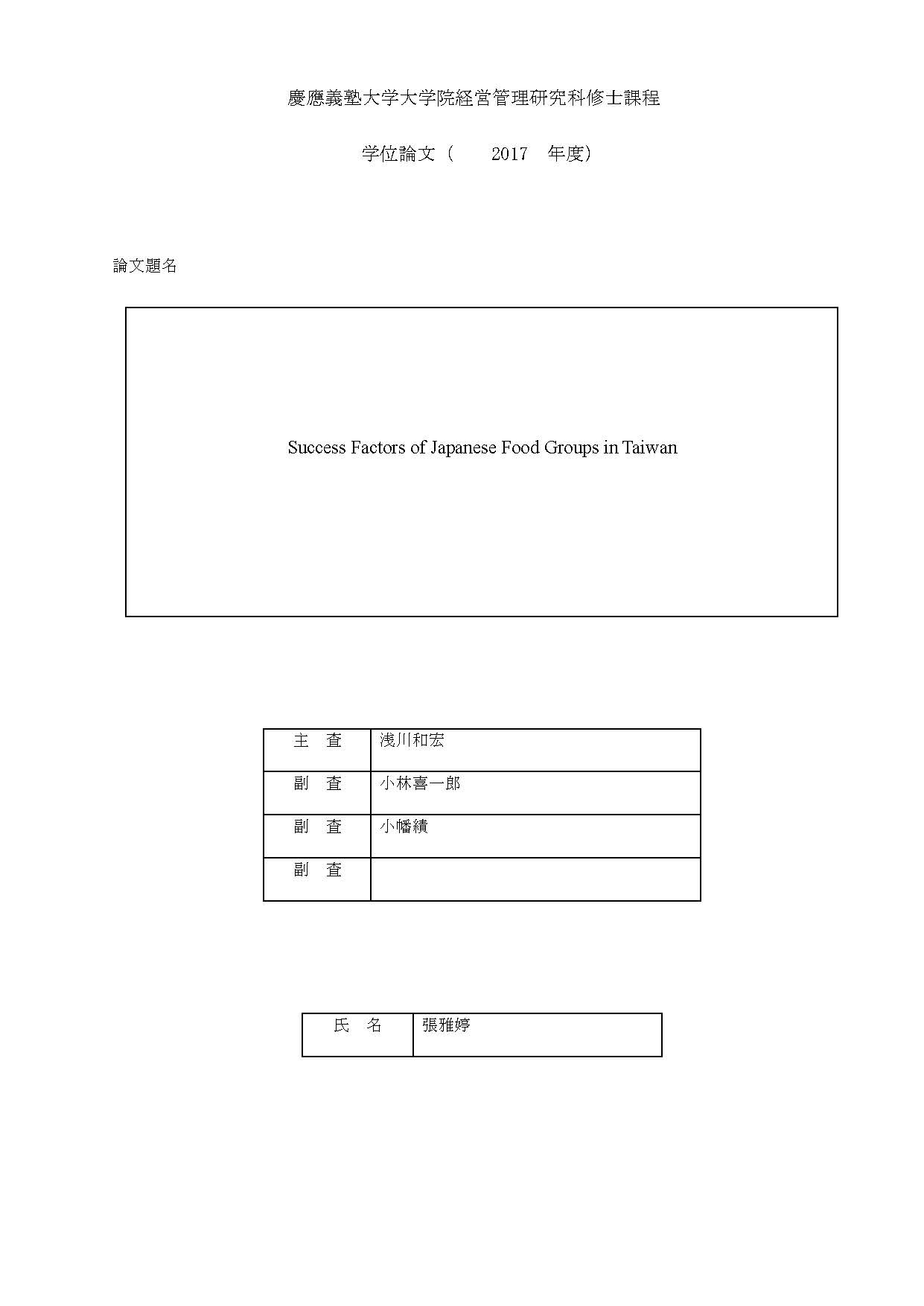 慶應義塾大学大学院経営管理研究科修士課程

学位論文（　2017　年度）

論文題名

Success Factors of Japanese Food Groups in Taiwan

| 主　査 | 浅川和宏 |
|---|---|
| 副　査 | 小林喜一郎 |
| 副　査 | 小幡績 |
| 副　査 | |

| 氏　名 | 張雅婷 |
|---|---|